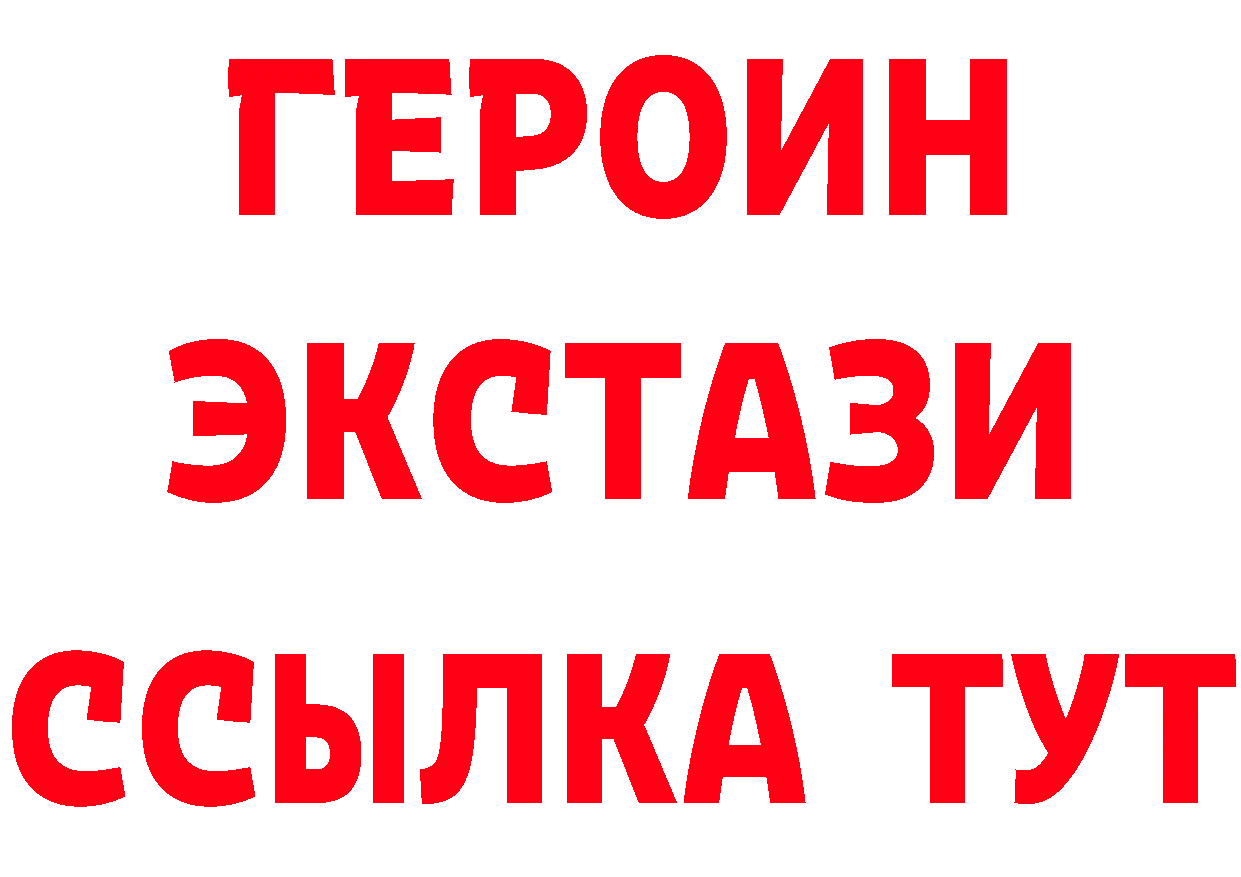 ГЕРОИН
ЭКСТАЗИ
ССЫЛКА ТУТ